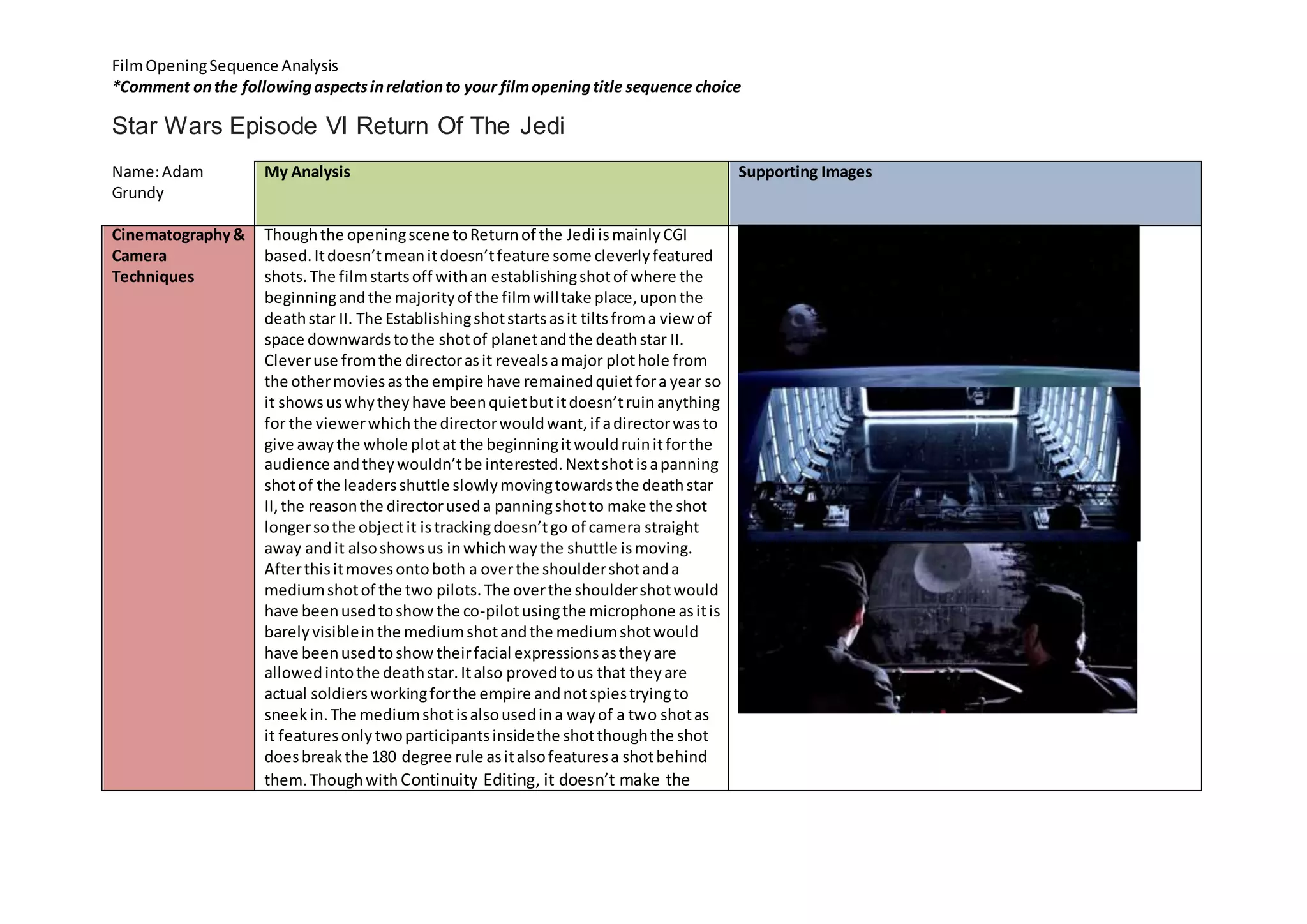 Film Opening Sequence Analysis
*Comment on the following aspects in relation to your film opening title sequence choice

Star Wars Episode VI Return Of The Jedi

| Name: Adam Grundy | My Analysis | Supporting Images |
|---|---|---|
| Cinematography & Camera Techniques | Though the opening scene to Return of the Jedi is mainly CGI based. It doesn't mean it doesn't feature some cleverly featured shots. The film starts off with an establishing shot of where the beginning and the majority of the film will take place, upon the death star II. The Establishing shot starts as it tilts from a view of space downwards to the shot of planet and the death star II. Clever use from the director as it reveals a major plot hole from the other movies as the empire have remained quiet for a year so it shows us why they have been quiet but it doesn't ruin anything for the viewer which the director would want, if a director was to give away the whole plot at the beginning it would ruin it for the audience and they wouldn't be interested. Next shot is a panning shot of the leaders shuttle slowly moving towards the death star II, the reason the director used a panning shot to make the shot longer so the object it is tracking doesn't go of camera straight away and it also shows us in which way the shuttle is moving. After this it moves onto both a over the shoulder shot and a medium shot of the two pilots. The over the shoulder shot would have been used to show the co-pilot using the microphone as it is barely visible in the medium shot and the medium shot would have been used to show their facial expressions as they are allowed into the death star. It also proved to us that they are actual soldiers working for the empire and not spies trying to sneek in. The medium shot is also used in a way of a two shot as it features only two participants inside the shot though the shot does break the 180 degree rule as it also features a shot behind them. Though with Continuity Editing, it doesn't make the | |